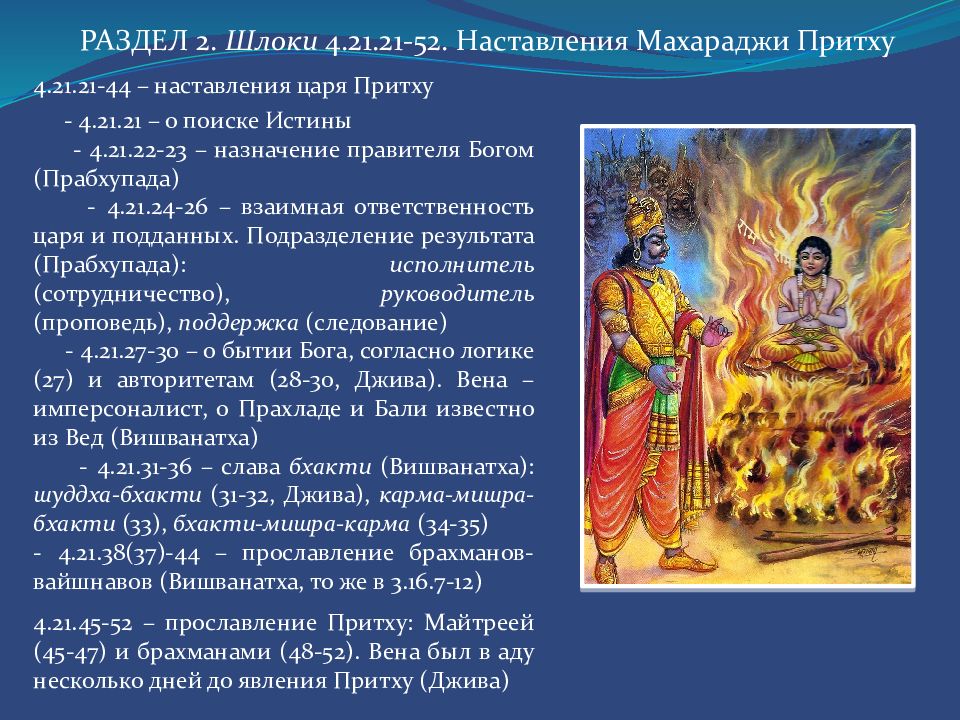 РАЗДЕЛ 2. Шлоки 4.21.21-52. Наставления Махараджи Притху

4.21.21-44 – наставления царя Притху

- 4.21.21 – о поиске Истины

- 4.21.22-23 – назначение правителя Богом (Прабхупада)

- 4.21.24-26 – взаимная ответственность царя и подданных. Подразделение результата (Прабхупада): исполнитель (сотрудничество), руководитель (проповедь), поддержка (следование)

- 4.21.27-30 – о бытии Бога, согласно логике (27) и авторитетам (28-30, Джива). Вена – имперсоналист, о Прахладе и Бали известно из Вед (Вишванатха)

- 4.21.31-36 – слава бхакти (Вишванатха): шуддха-бхакти (31-32, Джива), карма-мишра-бхакти (33), бхакти-мишра-карма (34-35)

- 4.21.38(37)-44 – прославление брахманов-вайшнавов (Вишванатха, то же в 3.16.7-12)

4.21.45-52 – прославление Притху: Майтреей (45-47) и брахманами (48-52). Вена был в аду несколько дней до явления Притху (Джива)